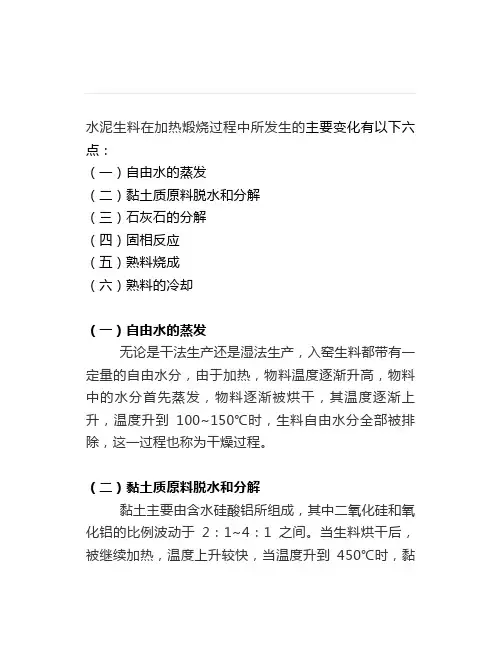 水泥生料在加热煅烧过程中所发生的主要变化有以下六点：
（一）自由水的蒸发
（二）黏土质原料脱水和分解
（三）石灰石的分解
（四）固相反应
（五）熟料烧成
（六）熟料的冷却

（一）自由水的蒸发

无论是干法生产还是湿法生产，入窑生料都带有一定量的自由水分，由于加热，物料温度逐渐升高，物料中的水分首先蒸发，物料逐渐被烘干，其温度逐渐上升，温度升到 100~150℃时，生料自由水分全部被排除，这一过程也称为干燥过程。

（二）黏土质原料脱水和分解

黏土主要由含水硅酸铝所组成，其中二氧化硅和氧化铝的比例波动于 2：1~4：1 之间。当生料烘干后，被继续加热，温度上升较快，当温度升到 450℃时，黏